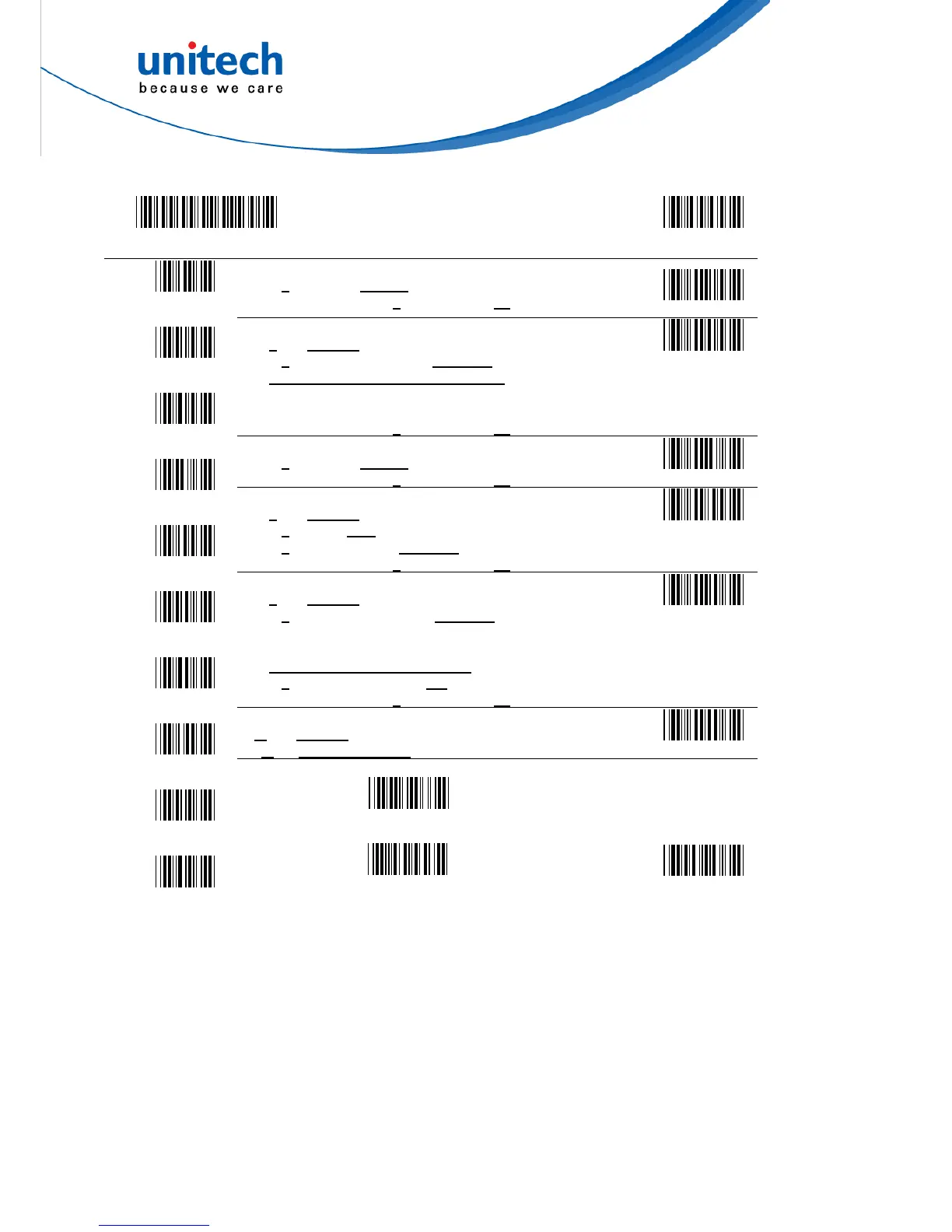 unitech
because we care